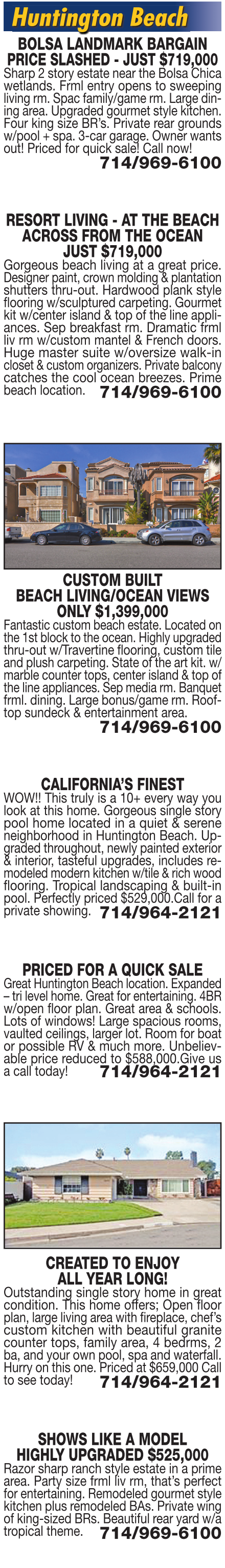 Huntington Beach

BOLSA LANDMARK BARGAIN PRICE SLASHED - JUST $719,000

Sharp 2 story estate near the Bolsa Chica wetlands. Frml entry opens to sweeping living rm. Spac family/game rm. Large dining area. Upgraded gourmet style kitchen. Four king size BR's. Private rear grounds w/pool + spa. 3-car garage. Owner wants out! Priced for quick sale! Call now! 714/969-6100

RESORT LIVING - AT THE BEACH ACROSS FROM THE OCEAN JUST $719,000

Gorgeous beach living at a great price. Designer paint, crown molding & plantation shutters thru-out. Hardwood plank style flooring w/sculptured carpeting. Gourmet kit w/center island & top of the line appliances. Sep breakfast rm. Dramatic frml liv rm w/custom mantel & French doors. Huge master suite w/oversize walk-in closet & custom organizers. Private balcony catches the cool ocean breezes. Prime beach location. 714/969-6100

CUSTOM BUILT BEACH LIVING/OCEAN VIEWS ONLY $1,399,000

Fantastic custom beach estate. Located on the 1st block to the ocean. Highly upgraded thru-out w/Travertine flooring, custom tile and plush carpeting. State of the art kit. w/ marble counter tops, center island & top of the line appliances. Sep media rm. Banquet frml. dining. Large bonus/game rm. Rooftop sundeck & entertainment area. 714/969-6100

CALIFORNIA'S FINEST

WOW!! This truly is a 10+ every way you look at this home. Gorgeous single story pool home located in a quiet & serene neighborhood in Huntington Beach. Upgraded throughout, newly painted exterior & interior, tasteful upgrades, includes remodeled modern kitchen w/tile & rich wood flooring. Tropical landscaping & built-in pool. Perfectly priced $529,000.Call for a private showing. 714/964-2121

PRICED FOR A QUICK SALE

Great Huntington Beach location. Expanded – tri level home. Great for entertaining. 4BR w/open floor plan. Great area & schools. Lots of windows! Large spacious rooms, vaulted ceilings, larger lot. Room for boat or possible RV & much more. Unbelievable price reduced to $588,000.Give us a call today! 714/964-2121

CREATED TO ENJOY ALL YEAR LONG!

Outstanding single story home in great condition. This home offers; Open floor plan, large living area with fireplace, chef's custom kitchen with beautiful granite counter tops, family area, 4 bedrms, 2 ba, and your own pool, spa and waterfall. Hurry on this one. Priced at $659,000 Call to see today! 714/964-2121

SHOWS LIKE A MODEL HIGHLY UPGRADED $525,000

Razor sharp ranch style estate in a prime area. Party size frml liv rm, that's perfect for entertaining. Remodeled gourmet style kitchen plus remodeled BAs. Private wing of king-sized BRs. Beautiful rear yard w/a tropical theme. 714/969-6100